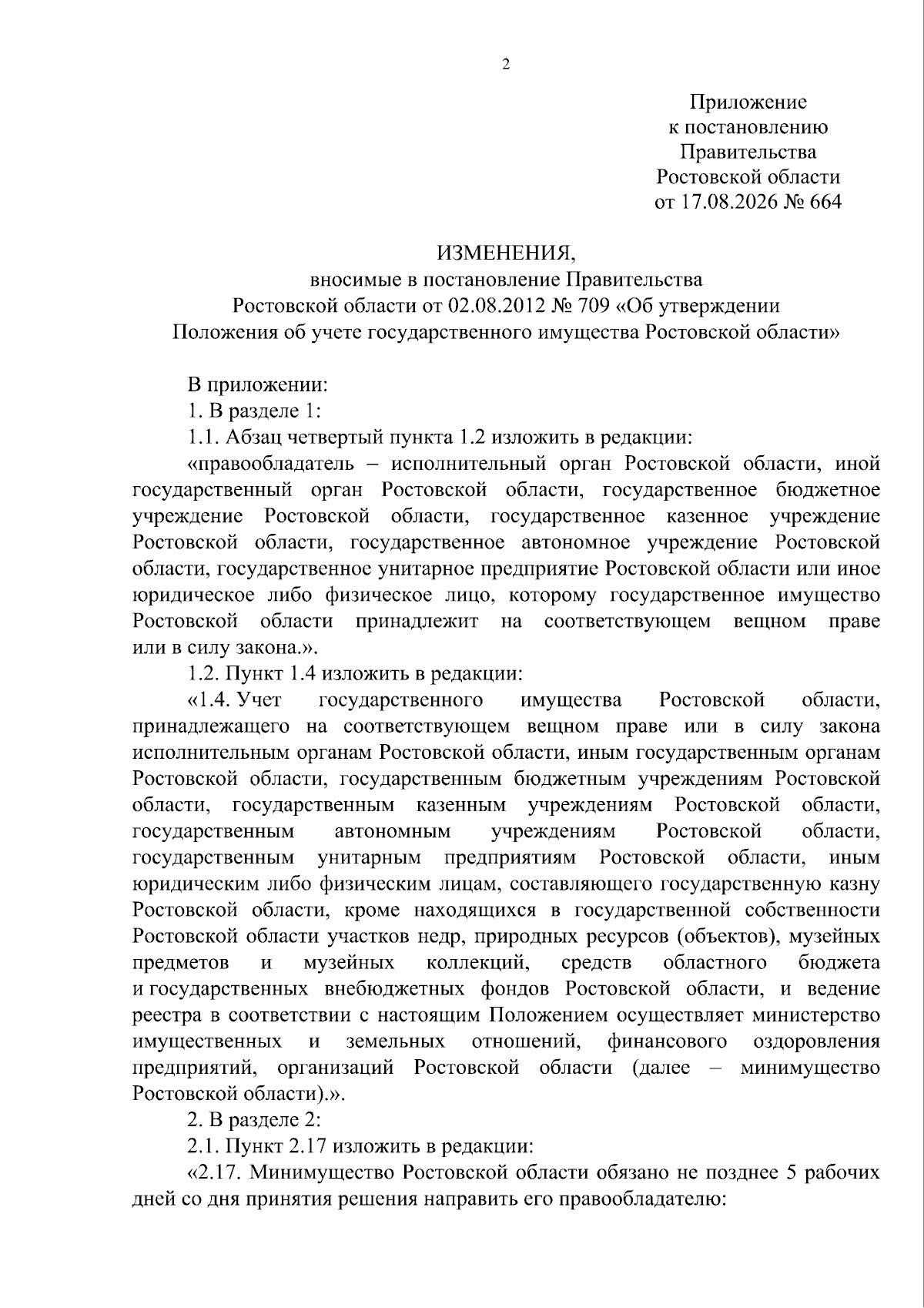 2

Приложение
к постановлению
Правительства
Ростовской области
от 17.08.2026 № 664

ИЗМЕНЕНИЯ,
вносимые в постановление Правительства
Ростовской области от 02.08.2012 № 709 «Об утверждении
Положения об учете государственного имущества Ростовской области»

В приложении:

1. В разделе 1:

1.1. Абзац четвертый пункта 1.2 изложить в редакции:

«правообладатель – исполнительный орган Ростовской области, иной государственный орган Ростовской области, государственное бюджетное учреждение Ростовской области, государственное казенное учреждение Ростовской области, государственное автономное учреждение Ростовской области, государственное унитарное предприятие Ростовской области или иное юридическое либо физическое лицо, которому государственное имущество Ростовской области принадлежит на соответствующем вещном праве или в силу закона.».

1.2. Пункт 1.4 изложить в редакции:

«1.4. Учет государственного имущества Ростовской области, принадлежащего на соответствующем вещном праве или в силу закона исполнительным органам Ростовской области, иным государственным органам Ростовской области, государственным бюджетным учреждениям Ростовской области, государственным казенным учреждениям Ростовской области, государственным автономным учреждениям Ростовской области, государственным унитарным предприятиям Ростовской области, иным юридическим либо физическим лицам, составляющего государственную казну Ростовской области, кроме находящихся в государственной собственности Ростовской области участков недр, природных ресурсов (объектов), музейных предметов и музейных коллекций, средств областного бюджета и государственных внебюджетных фондов Ростовской области, и ведение реестра в соответствии с настоящим Положением осуществляет министерство имущественных и земельных отношений, финансового оздоровления предприятий, организаций Ростовской области (далее – минимущество Ростовской области).».

2. В разделе 2:

2.1. Пункт 2.17 изложить в редакции:

«2.17. Минимущество Ростовской области обязано не позднее 5 рабочих дней со дня принятия решения направить его правообладателю: